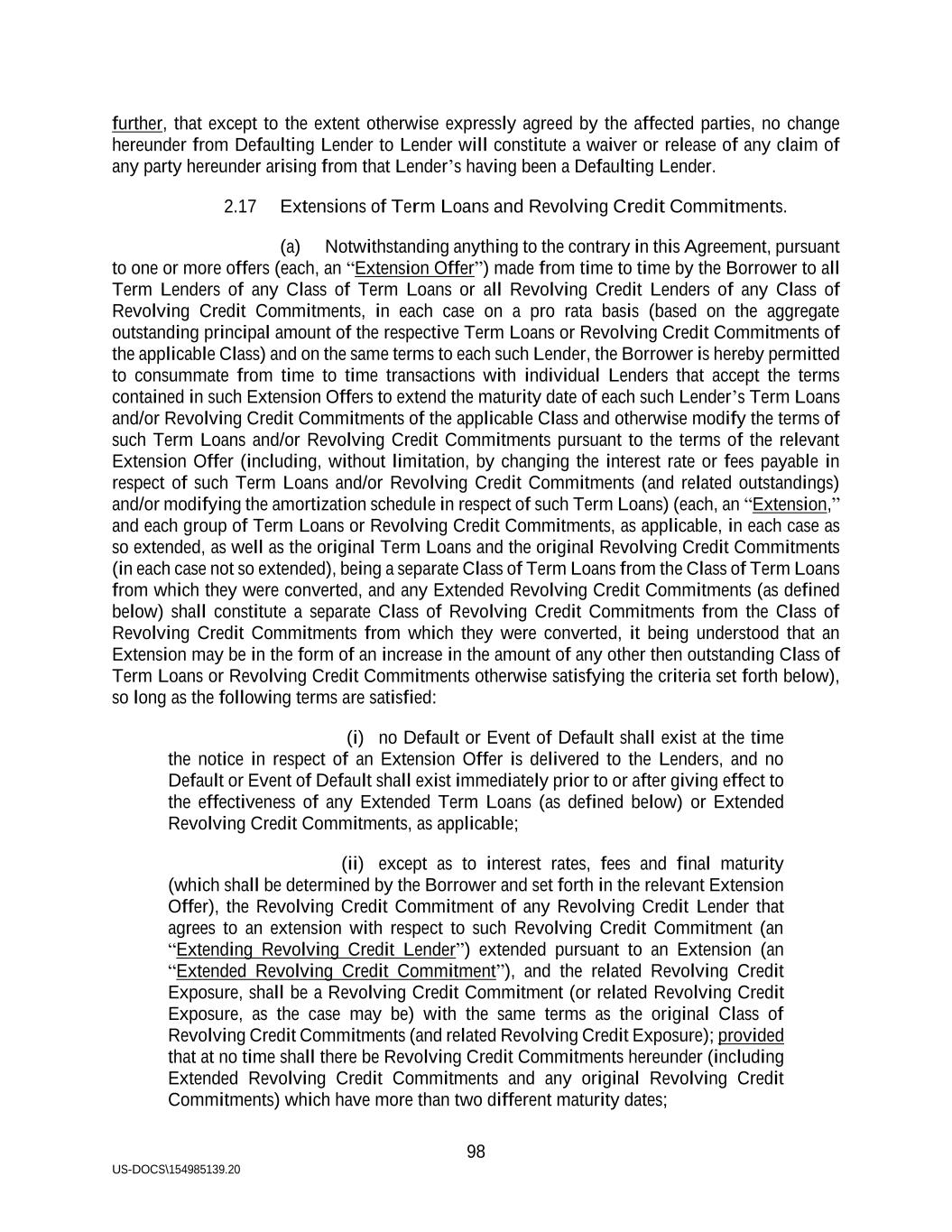 further, that except to the extent otherwise expressly agreed by the affected parties, no change hereunder from Defaulting Lender to Lender will constitute a waiver or release of any claim of any party hereunder arising from that Lender's having been a Defaulting Lender.

2.17 Extensions of Term Loans and Revolving Credit Commitments.

(a) Notwithstanding anything to the contrary in this Agreement, pursuant to one or more offers (each, an "Extension Offer") made from time to time by the Borrower to all Term Lenders of any Class of Term Loans or all Revolving Credit Lenders of any Class of Revolving Credit Commitments, in each case on a pro rata basis (based on the aggregate outstanding principal amount of the respective Term Loans or Revolving Credit Commitments of the applicable Class) and on the same terms to each such Lender, the Borrower is hereby permitted to consummate from time to time transactions with individual Lenders that accept the terms contained in such Extension Offers to extend the maturity date of each such Lender's Term Loans and/or Revolving Credit Commitments of the applicable Class and otherwise modify the terms of such Term Loans and/or Revolving Credit Commitments pursuant to the terms of the relevant Extension Offer (including, without limitation, by changing the interest rate or fees payable in respect of such Term Loans and/or Revolving Credit Commitments (and related outstandings) and/or modifying the amortization schedule in respect of such Term Loans) (each, an "Extension," and each group of Term Loans or Revolving Credit Commitments, as applicable, in each case as so extended, as well as the original Term Loans and the original Revolving Credit Commitments (in each case not so extended), being a separate Class of Term Loans from the Class of Term Loans from which they were converted, and any Extended Revolving Credit Commitments (as defined below) shall constitute a separate Class of Revolving Credit Commitments from the Class of Revolving Credit Commitments from which they were converted, it being understood that an Extension may be in the form of an increase in the amount of any other then outstanding Class of Term Loans or Revolving Credit Commitments otherwise satisfying the criteria set forth below), so long as the following terms are satisfied:

(i) no Default or Event of Default shall exist at the time the notice in respect of an Extension Offer is delivered to the Lenders, and no Default or Event of Default shall exist immediately prior to or after giving effect to the effectiveness of any Extended Term Loans (as defined below) or Extended Revolving Credit Commitments, as applicable;

(ii) except as to interest rates, fees and final maturity (which shall be determined by the Borrower and set forth in the relevant Extension Offer), the Revolving Credit Commitment of any Revolving Credit Lender that agrees to an extension with respect to such Revolving Credit Commitment (an "Extending Revolving Credit Lender") extended pursuant to an Extension (an "Extended Revolving Credit Commitment"), and the related Revolving Credit Exposure, shall be a Revolving Credit Commitment (or related Revolving Credit Exposure, as the case may be) with the same terms as the original Class of Revolving Credit Commitments (and related Revolving Credit Exposure); provided that at no time shall there be Revolving Credit Commitments hereunder (including Extended Revolving Credit Commitments and any original Revolving Credit Commitments) which have more than two different maturity dates;

98

US-DOCS\154985139.20